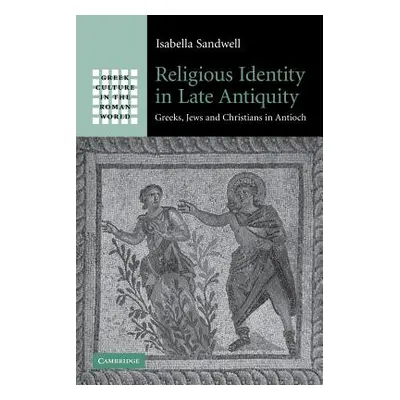 GREEK CULTURE IN THE ROMAN WORLD

Isabella Sandwell

Religious Identity in Late Antiquity

Greeks, Jews and Christians in Antioch

CAMBRIDGE